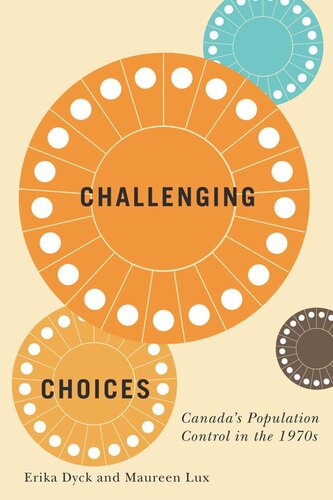 CHALLENGING

CHOICES

Canada's Population Control in the 1970s

Erika Dyck and Maureen Lux